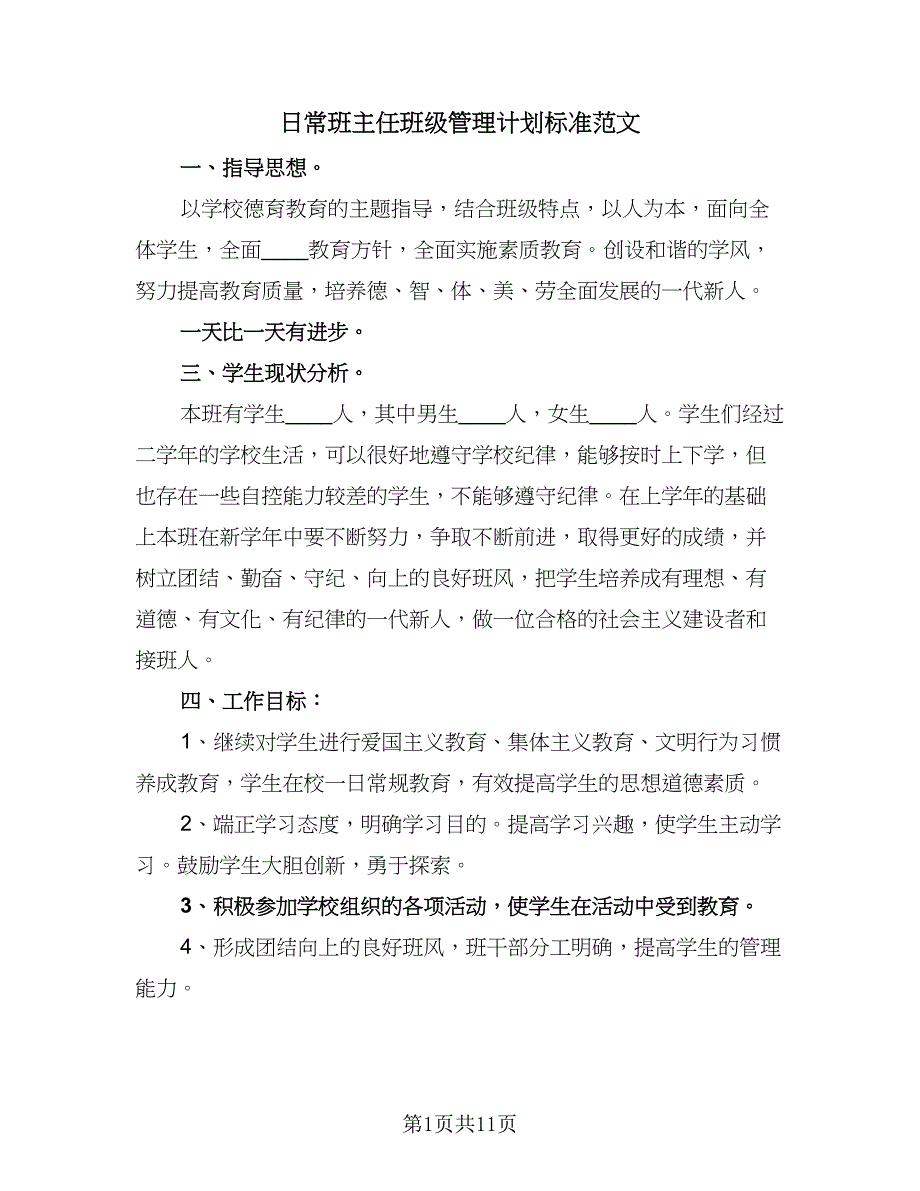 日常班主任班级管理计划标准范文

一、指导思想。

以学校德育教育的主题指导，结合班级特点，以人为本，面向全体学生，全面____教育方针，全面实施素质教育。创设和谐的学风，努力提高教育质量，培养德、智、体、美、劳全面发展的一代新人。

一天比一天有进步。

三、学生现状分析。

本班有学生____人，其中男生____人，女生____人。学生们经过二学年的学校生活，可以很好地遵守学校纪律，能够按时上下学，但也存在一些自控能力较差的学生，不能够遵守纪律。在上学年的基础上本班在新学年中要不断努力，争取不断前进，取得更好的成绩，并树立团结、勤奋、守纪、向上的良好班风，把学生培养成有理想、有道德、有文化、有纪律的一代新人，做一位合格的社会主义建设者和接班人。

四、工作目标：

1、继续对学生进行爱国主义教育、集体主义教育、文明行为习惯养成教育，学生在校一日常规教育，有效提高学生的思想道德素质。

2、端正学习态度，明确学习目的。提高学习兴趣，使学生主动学习。鼓励学生大胆创新，勇于探索。

3、积极参加学校组织的各项活动，使学生在活动中受到教育。

4、形成团结向上的良好班风，班干部分工明确，提高学生的管理能力。

第1页共11页